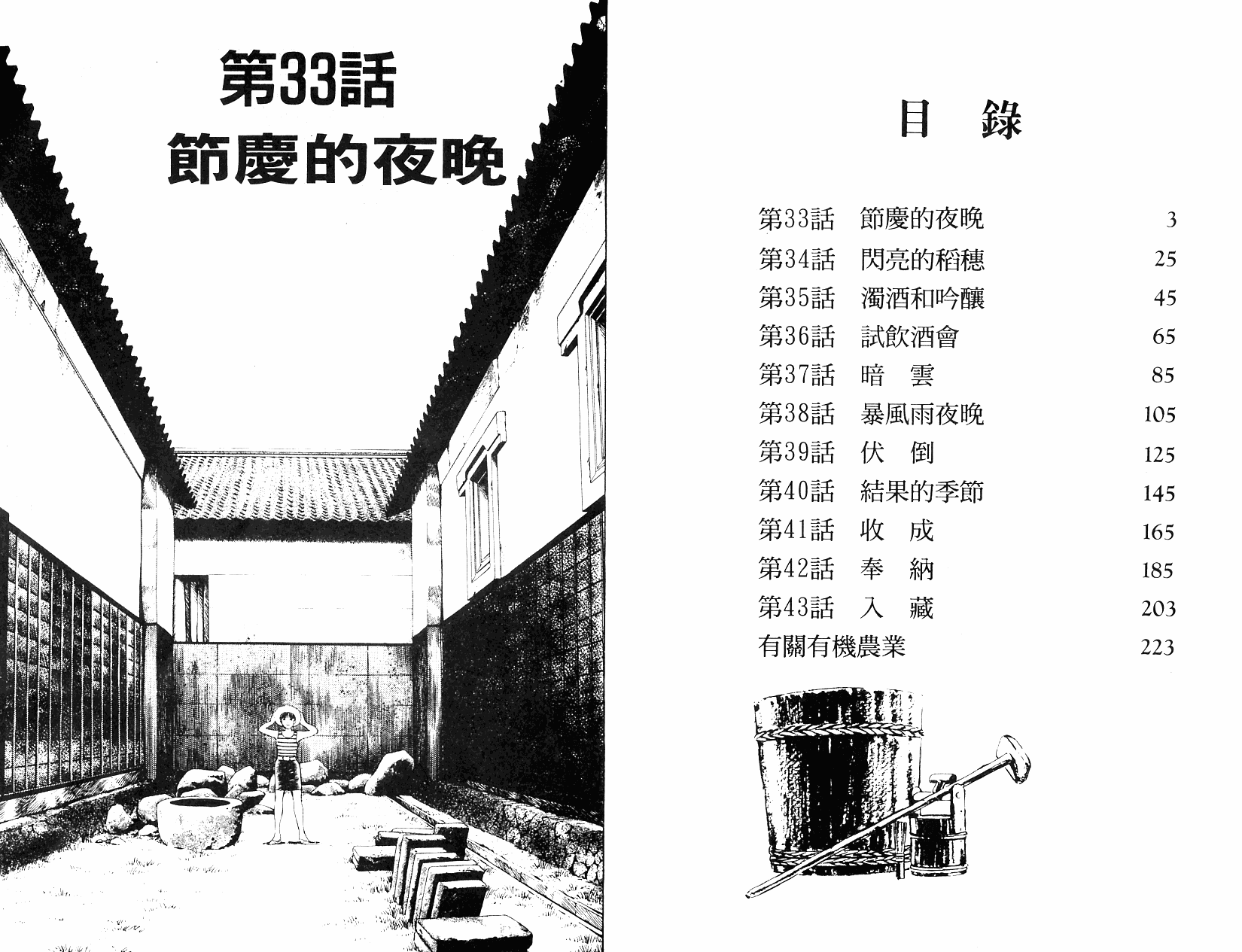 第33話
節慶的夜晚

目 錄

第33話 節慶的夜晚 3
第34話 閃亮的稻穗 25
第35話 濁酒和吟釀 45
第36話 試飲酒會 65
第37話 暗 雲 85
第38話 暴風雨夜晚 105
第39話 伏 倒 125
第40話 結果的季節 145
第41話 收 成 165
第42話 奉 納 185
第43話 入 藏 203
有關有機農業 223